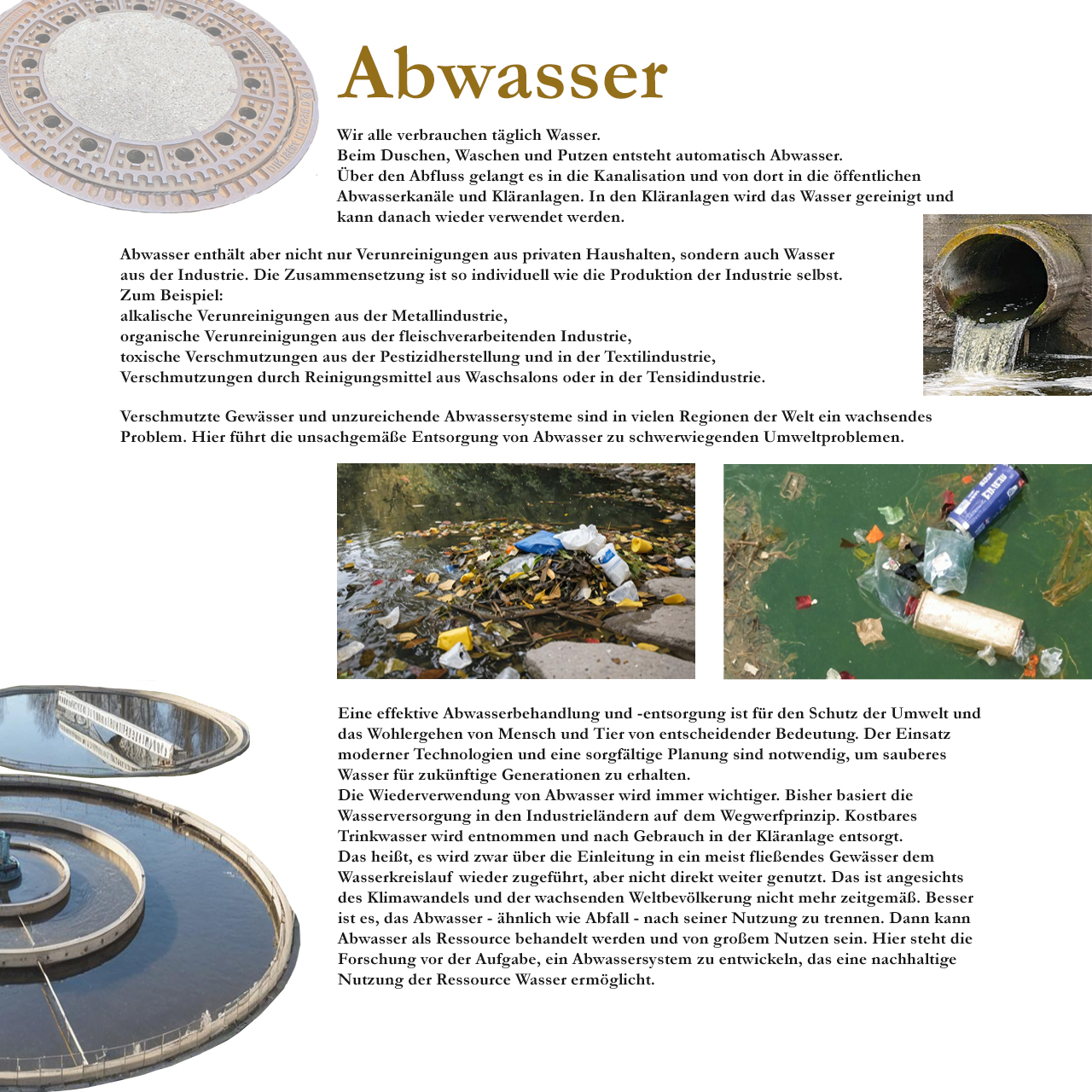 Abwasser

Wir alle verbrauchen täglich Wasser.
Beim Duschen, Waschen und Putzen entsteht automatisch Abwasser.
Über den Abfluss gelangt es in die Kanalisation und von dort in die öffentlichen Abwasserkanäle und Kläranlagen. In den Kläranlagen wird das Wasser gereinigt und kann danach wieder verwendet werden.

Abwasser enthält aber nicht nur Verunreinigungen aus privaten Haushalten, sondern auch Wasser aus der Industrie. Die Zusammensetzung ist so individuell wie die Produktion der Industrie selbst.
Zum Beispiel:
alkalische Verunreinigungen aus der Metallindustrie,
organische Verunreinigungen aus der fleischverarbeitenden Industrie,
toxische Verschmutzungen aus der Pestizidherstellung und in der Textilindustrie,
Verschmutzungen durch Reinigungsmittel aus Waschsalons oder in der Tensidindustrie.

Verschmutzte Gewässer und unzureichende Abwassersysteme sind in vielen Regionen der Welt ein wachsendes Problem. Hier führt die unsachgemäße Entsorgung von Abwasser zu schwerwiegenden Umweltproblemen.

Eine effektive Abwasserbehandlung und -entsorgung ist für den Schutz der Umwelt und das Wohlergehen von Mensch und Tier von entscheidender Bedeutung. Der Einsatz moderner Technologien und eine sorgfältige Planung sind notwendig, um sauberes Wasser für zukünftige Generationen zu erhalten.
Die Wiederverwendung von Abwasser wird immer wichtiger. Bisher basiert die Wasserversorgung in den Industrieländern auf dem Wegwerfprinzip. Kostbares Trinkwasser wird entnommen und nach Gebrauch in der Kläranlage entsorgt.
Das heißt, es wird zwar über die Einleitung in ein meist fließendes Gewässer dem Wasserkreislauf wieder zugeführt, aber nicht direkt weiter genutzt. Das ist angesichts des Klimawandels und der wachsenden Weltbevölkerung nicht mehr zeitgemäß. Besser ist es, das Abwasser - ähnlich wie Abfall - nach seiner Nutzung zu trennen. Dann kann Abwasser als Ressource behandelt werden und von großem Nutzen sein. Hier steht die Forschung vor der Aufgabe, ein Abwassersystem zu entwickeln, das eine nachhaltige Nutzung der Ressource Wasser ermöglicht.